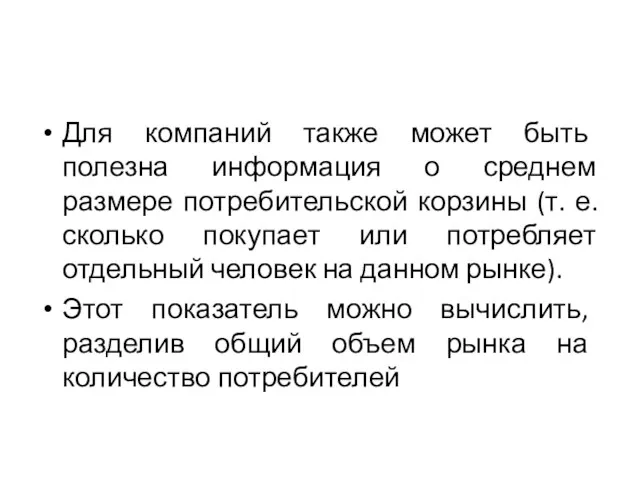 • Для компаний также может быть полезна информация о среднем размере потребительской корзины (т. е. сколько покупает или потребляет отдельный человек на данном рынке).

• Этот показатель можно вычислить, разделив общий объем рынка на количество потребителей